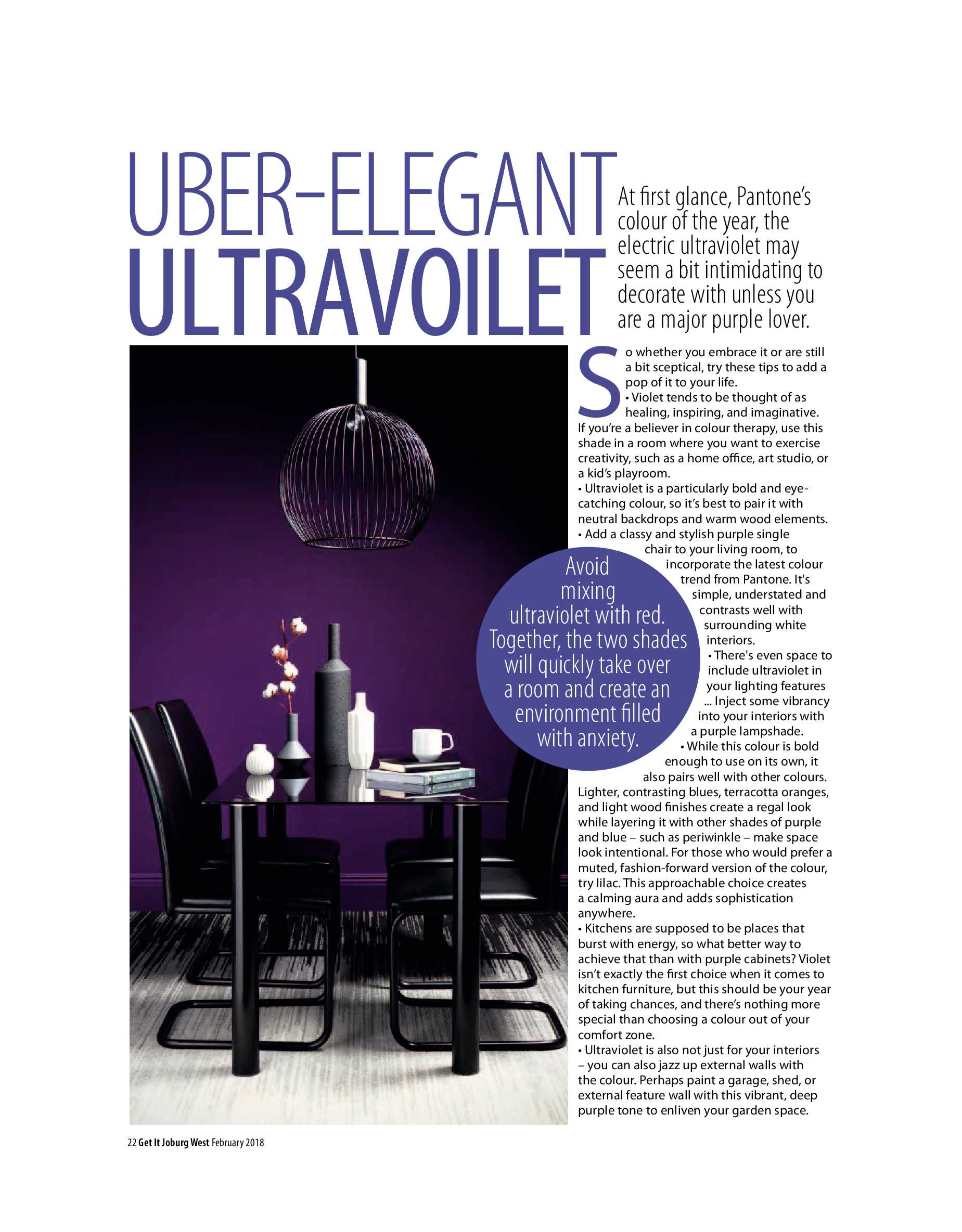 UBER-ELEGANT ULTRAVOILET

At first glance, Pantone's colour of the year, the electric ultraviolet may seem a bit intimidating to decorate with unless you are a major purple lover.

So whether you embrace it or are still a bit sceptical, try these tips to add a pop of it to your life.
• Violet tends to be thought of as healing, inspiring, and imaginative. If you're a believer in colour therapy, use this shade in a room where you want to exercise creativity, such as a home office, art studio, or a kid's playroom.
• Ultraviolet is a particularly bold and eye-catching colour, so it's best to pair it with neutral backdrops and warm wood elements.
• Add a classy and stylish purple single chair to your living room, to incorporate the latest colour trend from Pantone. It's simple, understated and contrasts well with surrounding white interiors.
• There's even space to include ultraviolet in your lighting features ... Inject some vibrancy into your interiors with a purple lampshade.
• While this colour is bold enough to use on its own, it also pairs well with other colours. Lighter, contrasting blues, terracotta oranges, and light wood finishes create a regal look while layering it with other shades of purple and blue – such as periwinkle – make space look intentional. For those who would prefer a muted, fashion-forward version of the colour, try lilac. This approachable choice creates a calming aura and adds sophistication anywhere.
• Kitchens are supposed to be places that burst with energy, so what better way to achieve that than with purple cabinets? Violet isn't exactly the first choice when it comes to kitchen furniture, but this should be your year of taking chances, and there's nothing more special than choosing a colour out of your comfort zone.
• Ultraviolet is also not just for your interiors – you can also jazz up external walls with the colour. Perhaps paint a garage, shed, or external feature wall with this vibrant, deep purple tone to enliven your garden space.

Avoid mixing ultraviolet with red. Together, the two shades will quickly take over a room and create an environment filled with anxiety.

22 Get It Joburg West February 2018